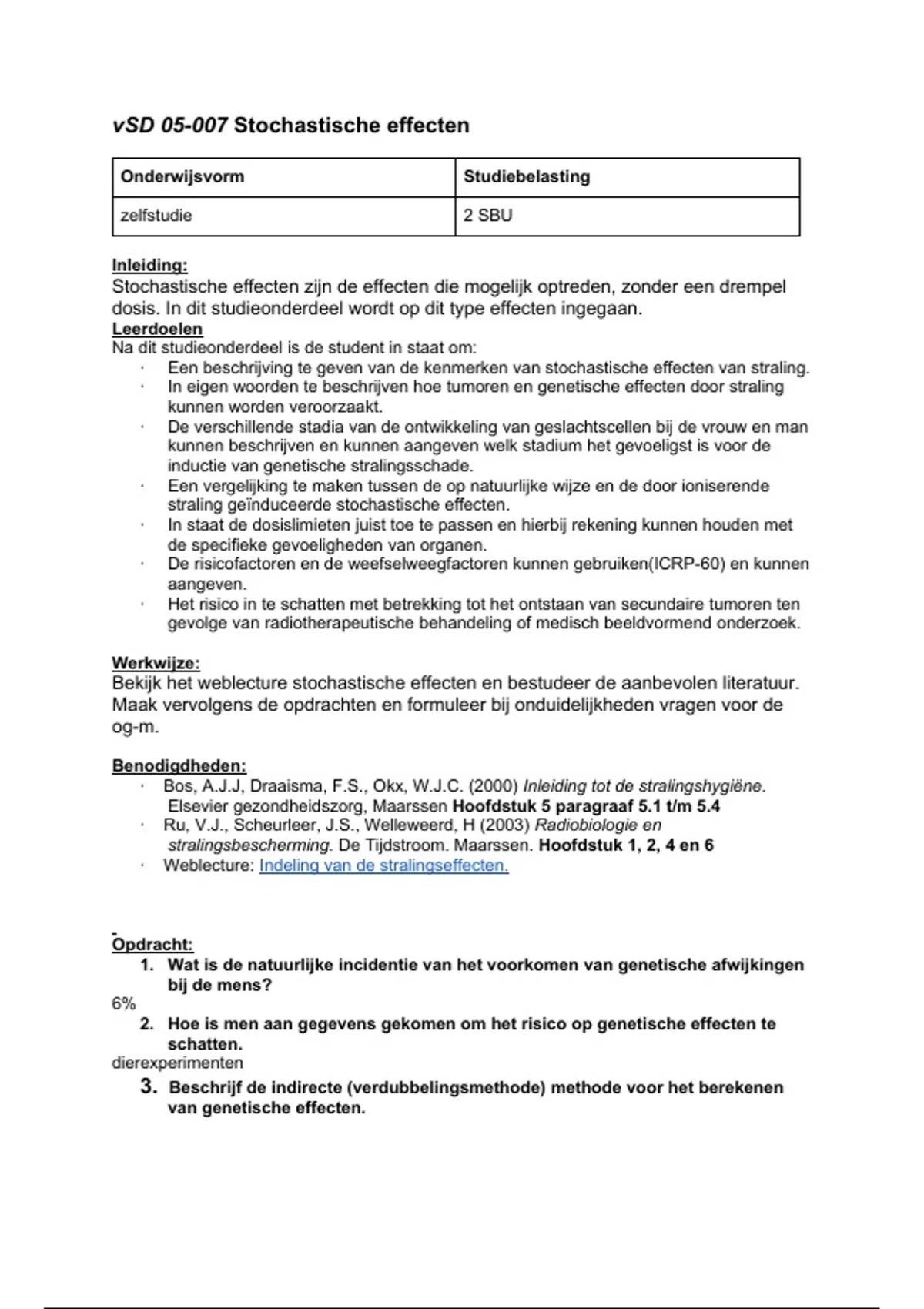 vSD 05-007 Stochastische effecten

| Onderwijsvorm | Studiebelasting |
|---|---|
| zelfstudie | 2 SBU |

Inleiding:
Stochastische effecten zijn de effecten die mogelijk optreden, zonder een drempel dosis. In dit studieonderdeel wordt op dit type effecten ingegaan.
Leerdoelen
Na dit studieonderdeel is de student in staat om:
· Een beschrijving te geven van de kenmerken van stochastische effecten van straling.
· In eigen woorden te beschrijven hoe tumoren en genetische effecten door straling kunnen worden veroorzaakt.
· De verschillende stadia van de ontwikkeling van geslachtscellen bij de vrouw en man kunnen beschrijven en kunnen aangeven welk stadium het gevoeligst is voor de inductie van genetische stralingsschade.
· Een vergelijking te maken tussen de op natuurlijke wijze en de door ioniserende straling geïnduceerde stochastische effecten.
· In staat de dosislimieten juist toe te passen en hierbij rekening kunnen houden met de specifieke gevoeligheden van organen.
· De risicofactoren en de weefselweegfactoren kunnen gebruiken(ICRP-60) en kunnen aangeven.
· Het risico in te schatten met betrekking tot het ontstaan van secundaire tumoren ten gevolge van radiotherapeutische behandeling of medisch beeldvormend onderzoek.

Werkwijze:
Bekijk het weblecture stochastische effecten en bestudeer de aanbevolen literatuur. Maak vervolgens de opdrachten en formuleer bij onduidelijkheden vragen voor de og-m.

Benodigdheden:
· Bos, A.J.J, Draaisma, F.S., Okx, W.J.C. (2000) Inleiding tot de stralingshygiëne. Elsevier gezondheidszorg, Maarssen Hoofdstuk 5 paragraaf 5.1 t/m 5.4
· Ru, V.J., Scheurleer, J.S., Welleweerd, H (2003) Radiobiologie en stralingsbescherming. De Tijdstroom. Maarssen. Hoofdstuk 1, 2, 4 en 6
· Weblecture: Indeling van de stralingseffecten.

Opdracht:
1. Wat is de natuurlijke incidentie van het voorkomen van genetische afwijkingen bij de mens?
6%
2. Hoe is men aan gegevens gekomen om het risico op genetische effecten te schatten.
dierexperimenten
3. Beschrijf de indirecte (verdubbelingsmethode) methode voor het berekenen van genetische effecten.